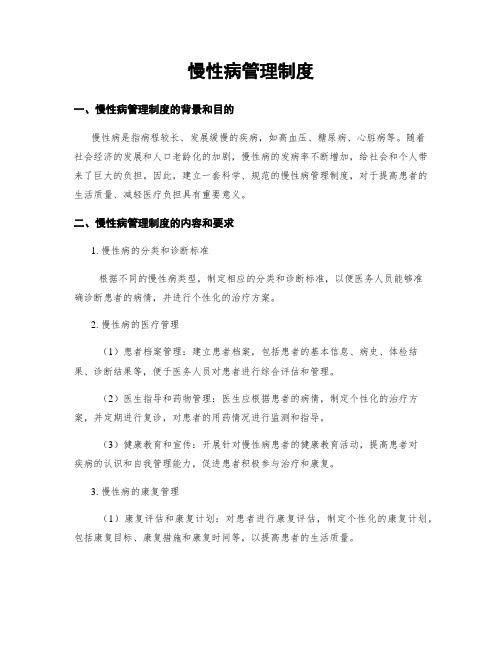 慢性病管理制度

一、慢性病管理制度的背景和目的

慢性病是指病程较长、发展缓慢的疾病，如高血压、糖尿病、心脏病等。随着社会经济的发展和人口老龄化的加剧，慢性病的发病率不断增加，给社会和个人带来了巨大的负担。因此，建立一套科学、规范的慢性病管理制度，对于提高患者的生活质量、减轻医疗负担具有重要意义。

二、慢性病管理制度的内容和要求

1. 慢性病的分类和诊断标准

根据不同的慢性病类型，制定相应的分类和诊断标准，以便医务人员能够准确诊断患者的病情，并进行个性化的治疗方案。

2. 慢性病的医疗管理

（1）患者档案管理：建立患者档案，包括患者的基本信息、病史、体检结果、诊断结果等，便于医务人员对患者进行综合评估和管理。

（2）医生指导和药物管理：医生应根据患者的病情，制定个性化的治疗方案，并定期进行复诊，对患者的用药情况进行监测和指导。

（3）健康教育和宣传：开展针对慢性病患者的健康教育活动，提高患者对疾病的认识和自我管理能力，促进患者积极参与治疗和康复。

3. 慢性病的康复管理

（1）康复评估和康复计划：对患者进行康复评估，制定个性化的康复计划，包括康复目标、康复措施和康复时间等，以提高患者的生活质量。